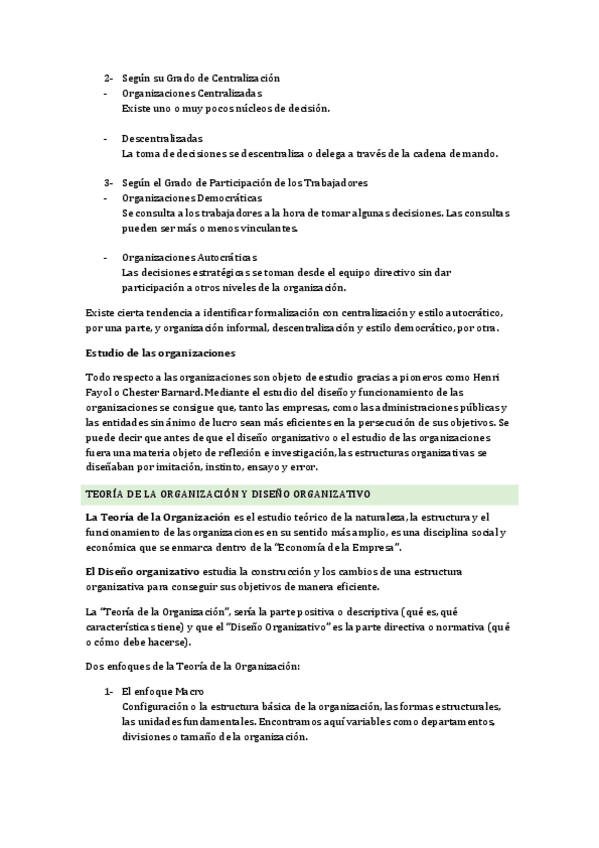 2- Según su Grado de Centralización
- Organizaciones Centralizadas
Existe uno o muy pocos núcleos de decisión.

- Descentralizadas
La toma de decisiones se descentraliza o delega a través de la cadena de mando.

3- Según el Grado de Participación de los Trabajadores
- Organizaciones Democráticas
Se consulta a los trabajadores a la hora de tomar algunas decisiones. Las consultas pueden ser más o menos vinculantes.

- Organizaciones Autocráticas
Las decisiones estratégicas se toman desde el equipo directivo sin dar participación a otros niveles de la organización.

Existe cierta tendencia a identificar formalización con centralización y estilo autocrático, por una parte, y organización informal, descentralización y estilo democrático, por otra.

Estudio de las organizaciones

Todo respecto a las organizaciones son objeto de estudio gracias a pioneros como Henri Fayol o Chester Barnard. Mediante el estudio del diseño y funcionamiento de las organizaciones se consigue que, tanto las empresas, como las administraciones públicas y las entidades sin ánimo de lucro sean más eficientes en la persecución de sus objetivos. Se puede decir que antes de que el diseño organizativo o el estudio de las organizaciones fuera una materia objeto de reflexión e investigación, las estructuras organizativas se diseñaban por imitación, instinto, ensayo y error.

TEORÍA DE LA ORGANIZACIÓN Y DISEÑO ORGANIZATIVO

La Teoría de la Organización es el estudio teórico de la naturaleza, la estructura y el funcionamiento de las organizaciones en su sentido más amplio, es una disciplina social y económica que se enmarca dentro de la "Economía de la Empresa".

El Diseño organizativo estudia la construcción y los cambios de una estructura organizativa para conseguir sus objetivos de manera eficiente.

La "Teoría de la Organización", sería la parte positiva o descriptiva (qué es, qué características tiene) y que el "Diseño Organizativo" es la parte directiva o normativa (qué o cómo debe hacerse).

Dos enfoques de la Teoría de la Organización:

1- El enfoque Macro
Configuración o la estructura básica de la organización, las formas estructurales, las unidades fundamentales. Encontramos aquí variables como departamentos, divisiones o tamaño de la organización.